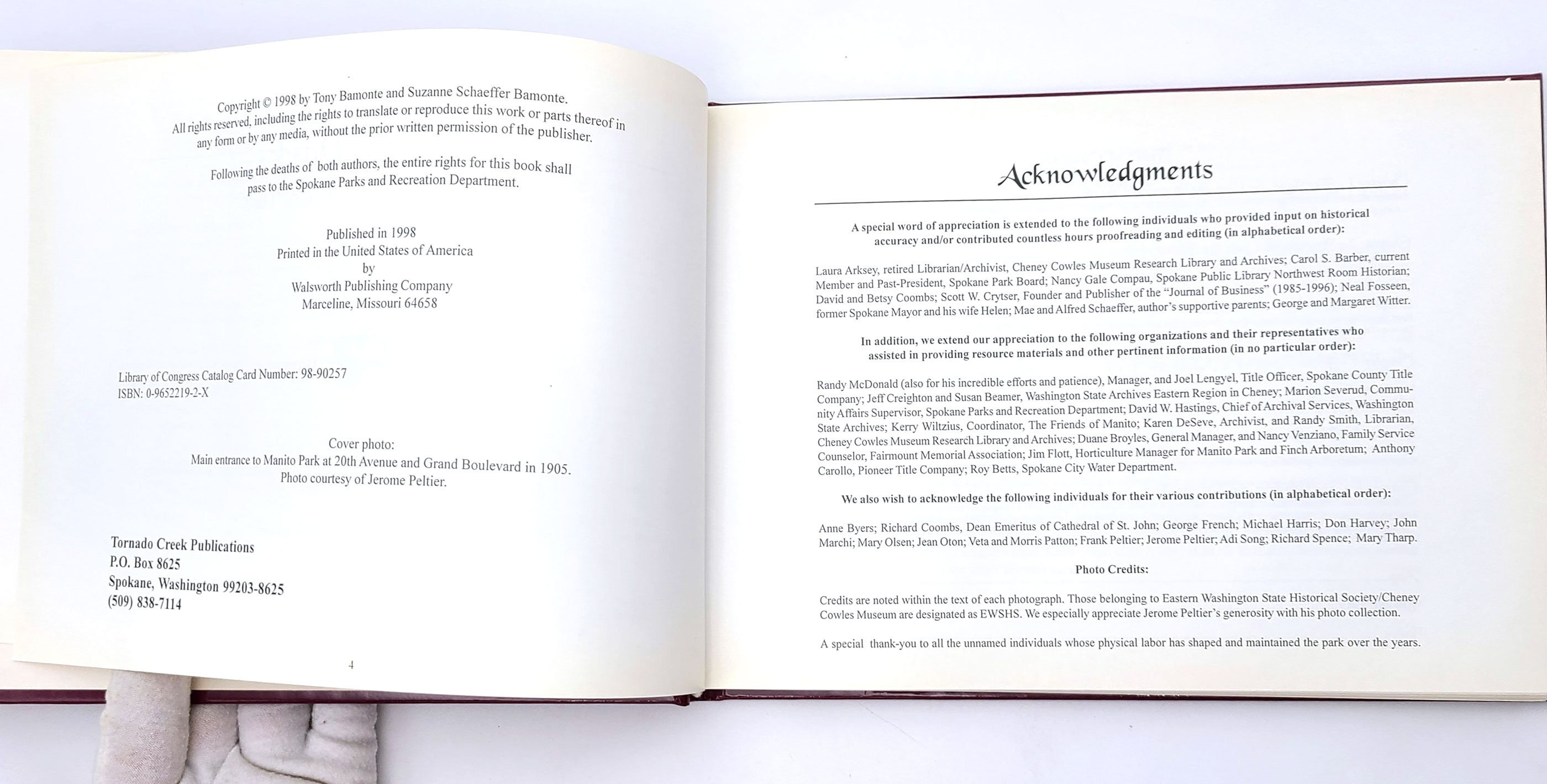 Copyright © 1998 by Tony Bamonte and Suzanne Schaeffer Bamonte. All rights reserved, including the rights to translate or reproduce this work or parts thereof in any form or by any media, without the prior written permission of the publisher.

Following the deaths of both authors, the entire rights for this book shall pass to the Spokane Parks and Recreation Department.

Published in 1998
Printed in the United States of America
by
Walsworth Publishing Company
Marceline, Missouri 64658

Library of Congress Catalog Card Number: 98-90257
ISBN: 0-9652219-2-X

Cover photo:
Main entrance to Manito Park at 20th Avenue and Grand Boulevard in 1905.
Photo courtesy of Jerome Peltier.

Tornado Creek Publications
P.O. Box 8625
Spokane, Washington 99203-8625
(509) 838-7114

4

Acknowledgments

A special word of appreciation is extended to the following individuals who provided input on historical accuracy and/or contributed countless hours proofreading and editing (in alphabetical order):

Laura Arksey, retired Librarian/Archivist, Cheney Cowles Museum Research Library and Archives; Carol S. Barber, current Member and Past-President, Spokane Park Board; Nancy Gale Compau, Spokane Public Library Northwest Room Historian; David and Betsy Coombs; Scott W. Crytser, Founder and Publisher of the "Journal of Business" (1985-1996); Neal Fosseen, former Spokane Mayor and his wife Helen; Mae and Alfred Schaeffer, author's supportive parents; George and Margaret Witter.

In addition, we extend our appreciation to the following organizations and their representatives who assisted in providing resource materials and other pertinent information (in no particular order):

Randy McDonald (also for his incredible efforts and patience), Manager, and Joel Lengyel, Title Officer, Spokane County Title Company; Jeff Creighton and Susan Beamer, Washington State Archives Eastern Region in Cheney; Marion Severud, Community Affairs Supervisor, Spokane Parks and Recreation Department; David W. Hastings, Chief of Archival Services, Washington State Archives; Kerry Wiltzius, Coordinator, The Friends of Manito; Karen DeSeve, Archivist, and Randy Smith, Librarian, Cheney Cowles Museum Research Library and Archives; Duane Broyles, General Manager, and Nancy Venziano, Family Service Counselor, Fairmount Memorial Association; Jim Flott, Horticulture Manager for Manito Park and Finch Arboretum; Anthony Carollo, Pioneer Title Company; Roy Betts, Spokane City Water Department.

We also wish to acknowledge the following individuals for their various contributions (in alphabetical order):

Anne Byers; Richard Coombs, Dean Emeritus of Cathedral of St. John; George French; Michael Harris; Don Harvey; John Marchi; Mary Olsen; Jean Oton; Veta and Morris Patton; Frank Peltier; Jerome Peltier; Adi Song; Richard Spence; Mary Tharp.

Photo Credits:

Credits are noted within the text of each photograph. Those belonging to Eastern Washington State Historical Society/Cheney Cowles Museum are designated as EWSHS. We especially appreciate Jerome Peltier's generosity with his photo collection.

A special thank-you to all the unnamed individuals whose physical labor has shaped and maintained the park over the years.